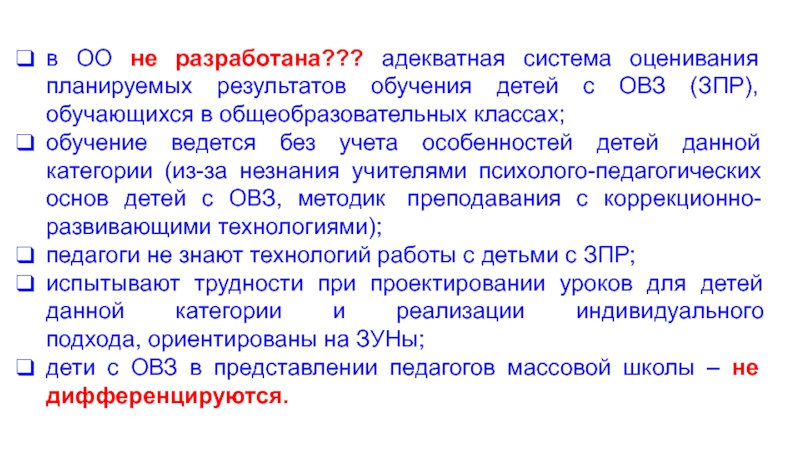 ☐ в ОО не разработана??? адекватная система оценивания планируемых результатов обучения детей с ОВЗ (ЗПР), обучающихся в общеобразовательных классах;

☐ обучение ведется без учета особенностей детей данной категории (из-за незнания учителями психолого-педагогических основ детей с ОВЗ, методик преподавания с коррекционно-развивающими технологиями);

☐ педагоги не знают технологий работы с детьми с ЗПР;

☐ испытывают трудности при проектировании уроков для детей данной категории и реализации индивидуального подхода, ориентированы на ЗУНы;

☐ дети с ОВЗ в представлении педагогов массовой школы – не дифференцируются.